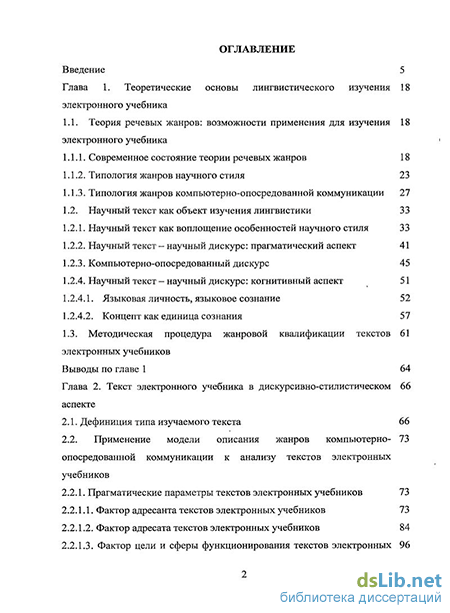 ОГЛАВЛЕНИЕ

Введение 5

Глава 1. Теоретические основы лингвистического изучения электронного учебника 18

1.1. Теория речевых жанров: возможности применения для изучения электронного учебника 18

1.1.1. Современное состояние теории речевых жанров 18

1.1.2. Типология жанров научного стиля 23

1.1.3. Типология жанров компьютерно-опосредованной коммуникации 27

1.2. Научный текст как объект изучения лингвистики 33

1.2.1. Научный текст как воплощение особенностей научного стиля 33

1.2.2. Научный текст – научный дискурс: прагматический аспект 41

1.2.3. Компьютерно-опосредованный дискурс 45

1.2.4. Научный текст – научный дискурс: когнитивный аспект 51

1.2.4.1. Языковая личность, языковое сознание 52

1.2.4.2. Концепт как единица сознания 57

1.3. Методическая процедура жанровой квалификации текстов электронных учебников 61

Выводы по главе 1 64

Глава 2. Текст электронного учебника в дискурсивно-стилистическом аспекте 66

2.1. Дефиниция типа изучаемого текста 66

2.2. Применение модели описания жанров компьютерно-опосредованной коммуникации к анализу текстов электронных учебников 73

2.2.1. Прагматические параметры текстов электронных учебников 73

2.2.1.1. Фактор адресанта текстов электронных учебников 73

2.2.1.2. Фактор адресата текстов электронных учебников 84

2.2.1.3. Фактор цели и сферы функционирования текстов электронных 96

2

dsLib.net
библиотека диссертаций